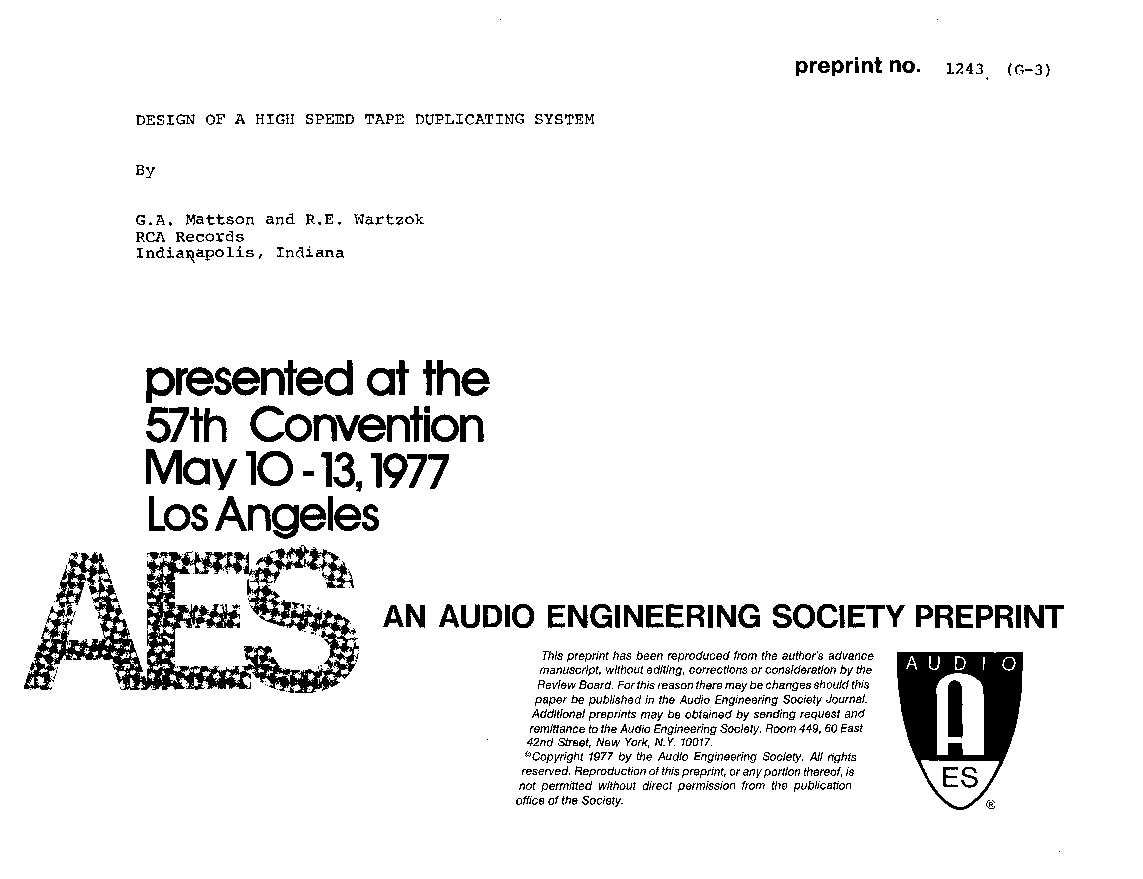 preprint no. 1243 (G-3)

DESIGN OF A HIGH SPEED TAPE DUPLICATING SYSTEM

By

G.A. Mattson and R.E. Wartzok
RCA Records
Indianapolis, Indiana

presented at the
57th Convention
May 10 - 13, 1977
Los Angeles

AES

AN AUDIO ENGINEERING SOCIETY PREPRINT

This preprint has been reproduced from the author's advance manuscript, without editing, corrections or consideration by the Review Board. For this reason there may be changes should this paper be published in the Audio Engineering Society Journal. Additional preprints may be obtained by sending request and remittance to the Audio Engineering Society, Room 449, 60 East 42nd Street, New York, N.Y. 10017.
©Copyright 1977 by the Audio Engineering Society. All rights reserved. Reproduction of this preprint, or any portion thereof, is not permitted without direct permission from the publication office of the Society.

AUDIO
A
ES
®